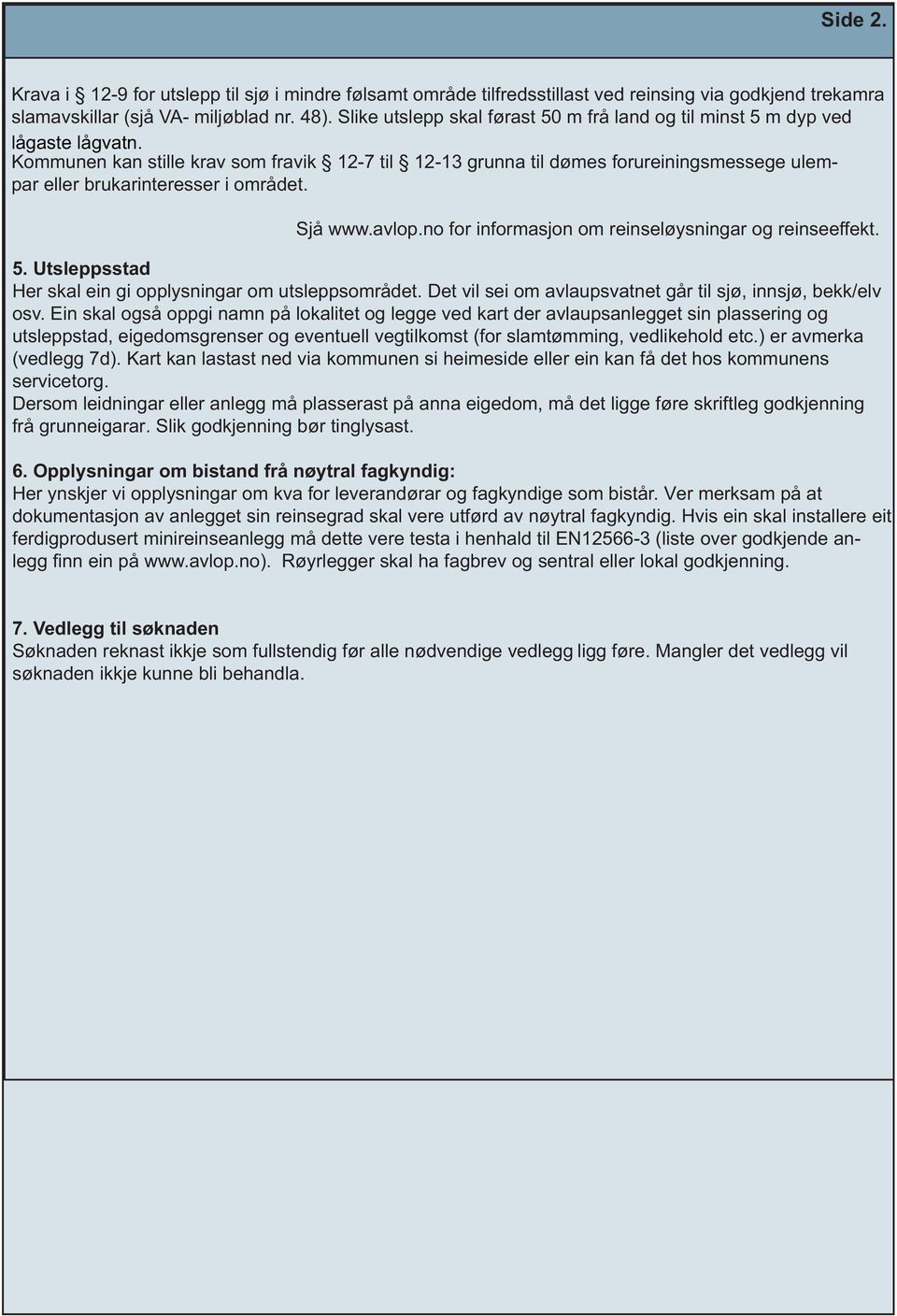 Side 2.

Krava i § 12-9 for utslepp til sjø i mindre følsamt område tilfredsstillast ved reinsing via godkjend trekamra slamavskillar (sjå VA- miljøblad nr. 48). Slike utslepp skal førast 50 m frå land og til minst 5 m dyp ved lågaste lågvatn.
Kommunen kan stille krav som fravik § 12-7 til § 12-13 grunna til dømes forureiningsmessege ulempar eller brukarinteresser i området.

Sjå www.avlop.no for informasjon om reinseløysningar og reinseeffekt.

5. Utsleppsstad
Her skal ein gi opplysningar om utsleppsområdet. Det vil sei om avlaupsvatnet går til sjø, innsjø, bekk/elv osv. Ein skal også oppgi namn på lokalitet og legge ved kart der avlaupsanlegget sin plassering og utsleppstad, eigedomsgrenser og eventuell vegtilkomst (for slamtømming, vedlikehold etc.) er avmerka (vedlegg 7d). Kart kan lastast ned via kommunen si heimeside eller ein kan få det hos kommunens servicetorg.
Dersom leidningar eller anlegg må plasserast på anna eigedom, må det ligge føre skriftleg godkjenning frå grunneigarar. Slik godkjenning bør tinglysast.

6. Opplysningar om bistand frå nøytral fagkyndig:
Her ynskjer vi opplysningar om kva for leverandørar og fagkyndige som bistår. Ver merksam på at dokumentasjon av anlegget sin reinsegrad skal vere utførd av nøytral fagkyndig. Hvis ein skal installere eit ferdigprodusert minireinseanlegg må dette vere testa i henhald til EN12566-3 (liste over godkjende anlegg finn ein på www.avlop.no). Røyrlegger skal ha fagbrev og sentral eller lokal godkjenning.

7. Vedlegg til søknaden
Søknaden reknast ikkje som fullstendig før alle nødvendige vedlegg ligg føre. Mangler det vedlegg vil søknaden ikkje kunne bli behandla.